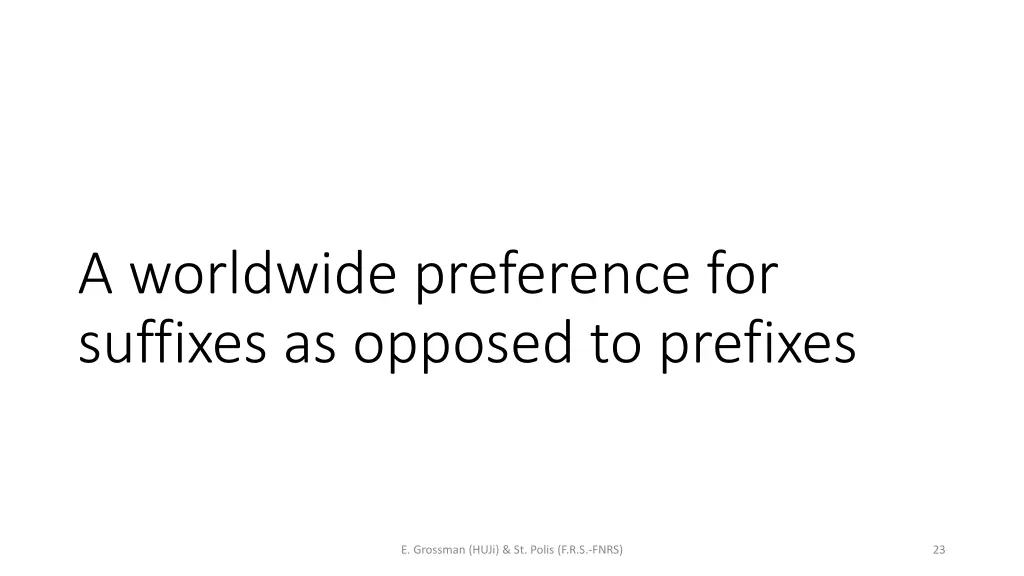 A worldwide preference for suffixes as opposed to prefixes

E. Grossman (HUJi) & St. Polis (F.R.S.-FNRS)

23